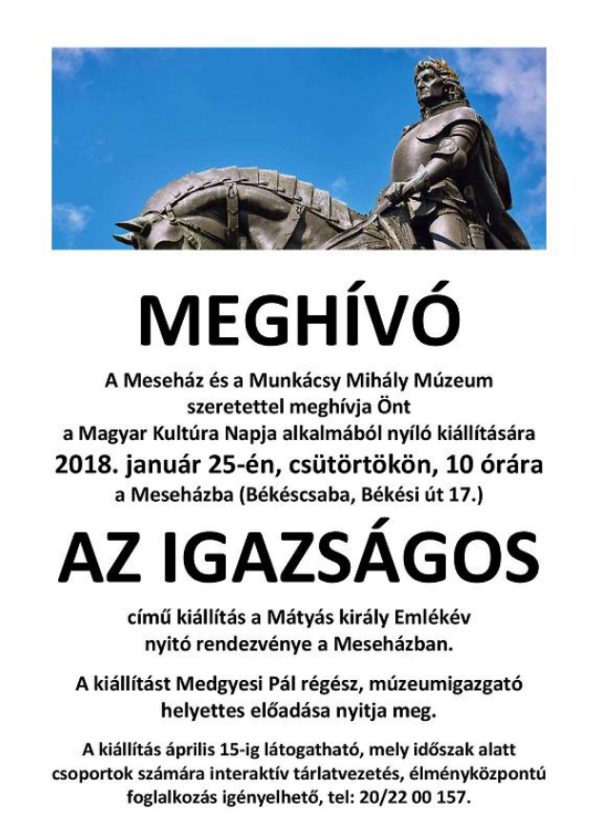 MEGHÍVÓ

A Meseház és a Munkácsy Mihály Múzeum szeretettel meghívja Önt a Magyar Kultúra Napja alkalmából nyíló kiállítására

2018. január 25-én, csütörtökön, 10 órára

a Meseházba (Békéscsaba, Békési út 17.)

AZ IGAZSÁGOS

című kiállítás a Mátyás király Emlékév nyitó rendezvénye a Meseházban.

A kiállítást Medgyesi Pál régész, múzeumigazgató helyettes előadása nyitja meg.

A kiállítás április 15-ig látogatható, mely időszak alatt csoportok számára interaktív tárlatvezetés, élményközpontú foglalkozás igényelhető, tel: 20/22 00 157.